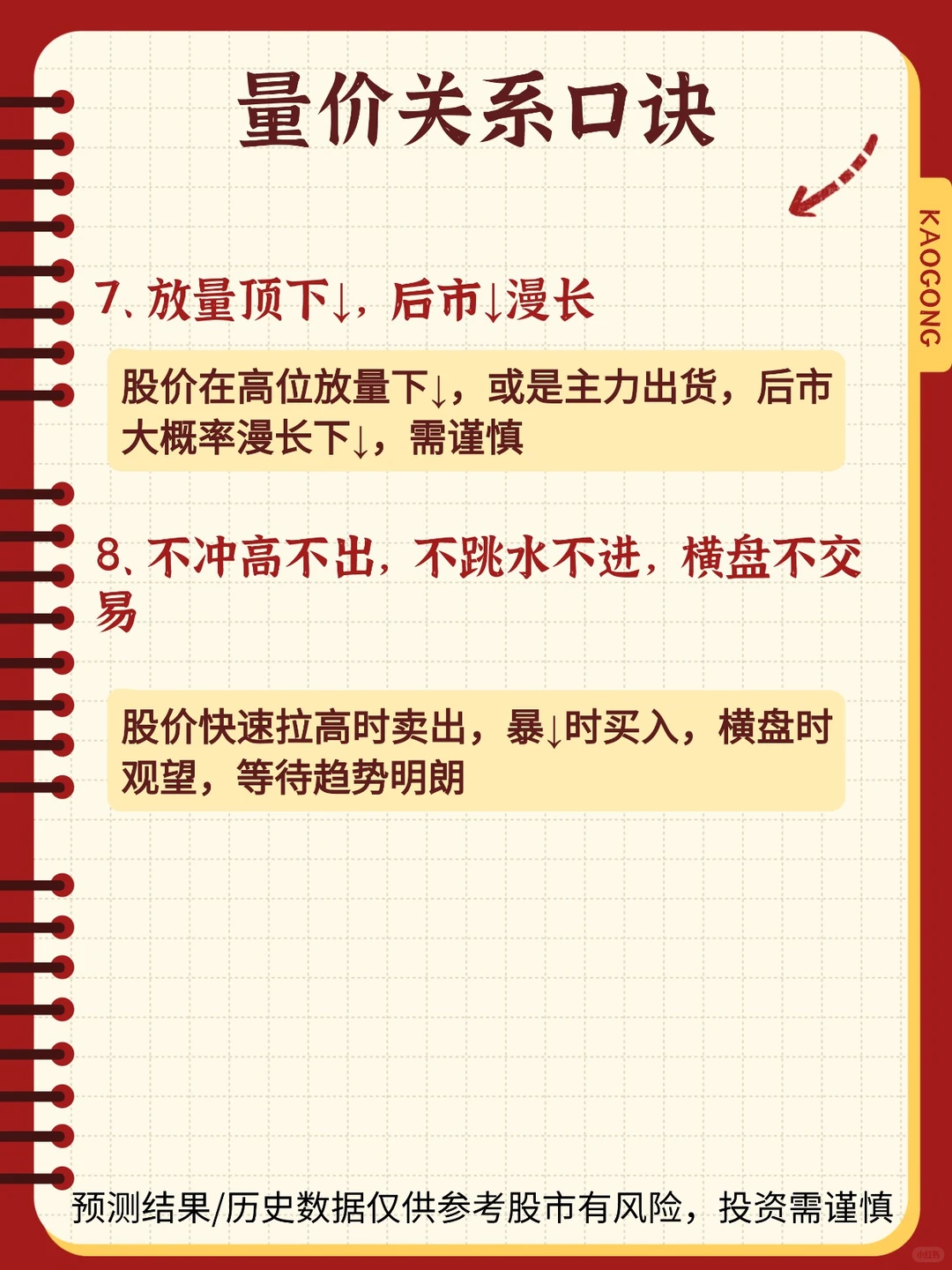 量价关系口诀

KAOGONG

7、放量顶下↓，后市↓漫长

股价在高位放量下↓，或是主力出货，后市大概率漫长下↓，需谨慎

8、不冲高不出，不跳水不进，横盘不交易

股价快速拉高时卖出，暴↓时买入，横盘时观望，等待趋势明朗

预测结果/历史数据仅供参考股市有风险，投资需谨慎